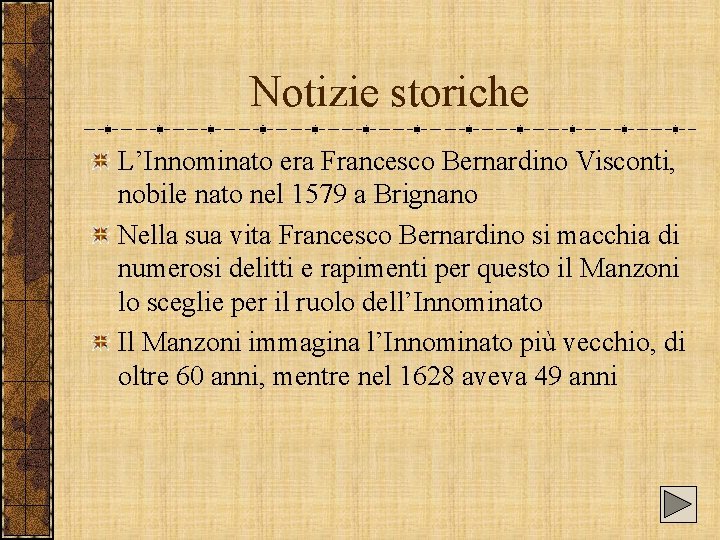 Notizie storiche

L’Innominato era Francesco Bernardino Visconti, nobile nato nel 1579 a Brignano

Nella sua vita Francesco Bernardino si macchia di numerosi delitti e rapimenti per questo il Manzoni lo sceglie per il ruolo dell’Innominato

Il Manzoni immagina l’Innominato più vecchio, di oltre 60 anni, mentre nel 1628 aveva 49 anni